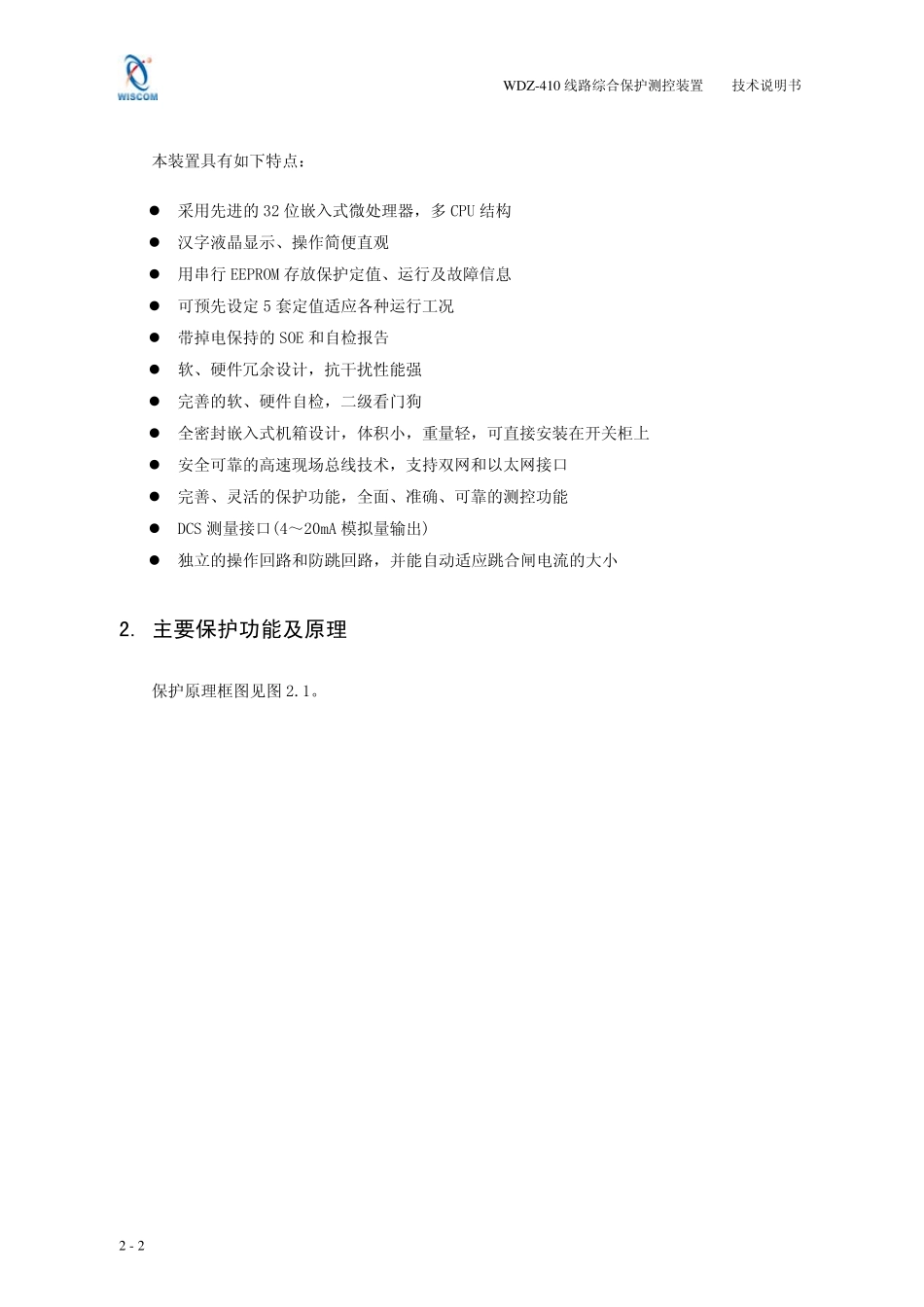 WISCOM

WDZ-410 线路综合保护测控装置　　技术说明书

本装置具有如下特点：

● 采用先进的 32 位嵌入式微处理器，多 CPU 结构
● 汉字液晶显示、操作简便直观
● 用串行 EEPROM 存放保护定值、运行及故障信息
● 可预先设定 5 套定值适应各种运行工况
● 带掉电保持的 SOE 和自检报告
● 软、硬件冗余设计，抗干扰性能强
● 完善的软、硬件自检，二级看门狗
● 全密封嵌入式机箱设计，体积小，重量轻，可直接安装在开关柜上
● 安全可靠的高速现场总线技术，支持双网和以太网接口
● 完善、灵活的保护功能，全面、准确、可靠的测控功能
● DCS 测量接口(4～20mA 模拟量输出)
● 独立的操作回路和防跳回路，并能自动适应跳合闸电流的大小

2. 主要保护功能及原理

保护原理框图见图 2.1。

2 - 2